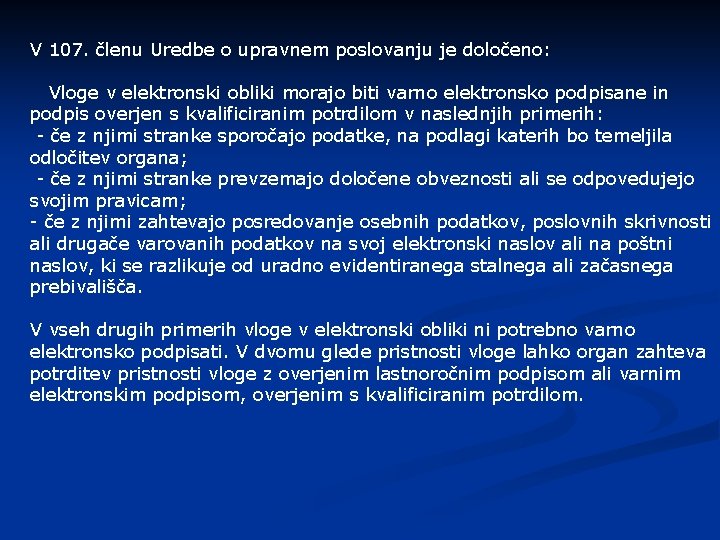 V 107. členu Uredbe o upravnem poslovanju je določeno:

Vloge v elektronski obliki morajo biti varno elektronsko podpisane in podpis overjen s kvalificiranim potrdilom v naslednjih primerih:
- če z njimi stranke sporočajo podatke, na podlagi katerih bo temeljila odločitev organa;
- če z njimi stranke prevzemajo določene obveznosti ali se odpovedujejo svojim pravicam;
- če z njimi zahtevajo posredovanje osebnih podatkov, poslovnih skrivnosti ali drugače varovanih podatkov na svoj elektronski naslov ali na poštni naslov, ki se razlikuje od uradno evidentiranega stalnega ali začasnega prebivališča.

V vseh drugih primerih vloge v elektronski obliki ni potrebno varno elektronsko podpisati. V dvomu glede pristnosti vloge lahko organ zahteva potrditev pristnosti vloge z overjenim lastnoročnim podpisom ali varnim elektronskim podpisom, overjenim s kvalificiranim potrdilom.